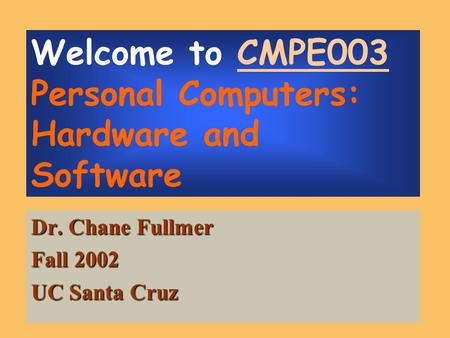 Welcome to CMPE003
Personal Computers: Hardware and Software

Dr. Chane Fullmer
Fall 2002
UC Santa Cruz